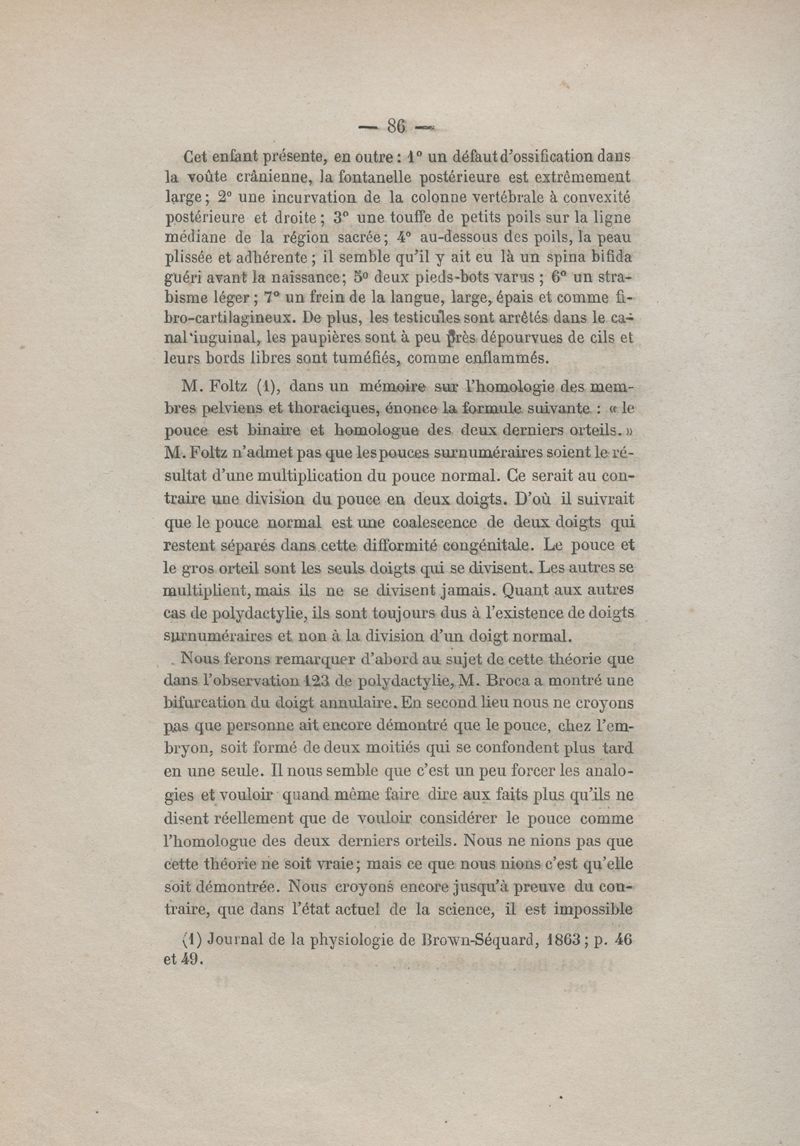 — 86 —

Cet enfant présente, en outre : 1° un défaut d'ossification dans la voûte crânienne, la fontanelle postérieure est extrêmement large ; 2° une incurvation de la colonne vertébrale à convexité postérieure et droite ; 3° une touffe de petits poils sur la ligne médiane de la région sacrée ; 4° au-dessous des poils, la peau plissée et adhérente ; il semble qu'il y ait eu là un spina bifida guéri avant la naissance ; 5° deux pieds-bots varus ; 6° un strabisme léger ; 7° un frein de la langue, large, épais et comme fibro-cartilagineux. De plus, les testicules sont arrêtés dans le canal inguinal, les paupières sont à peu près dépourvues de cils et leurs bords libres sont tuméfiés, comme enflammés.

M. Foltz (1), dans un mémoire sur l'homologie des membres pelviens et thoraciques, énonce la formule suivante : « le pouce est binaire et homologue des deux derniers orteils. » M. Foltz n'admet pas que les pouces surnuméraires soient le résultat d'une multiplication du pouce normal. Ce serait au contraire une division du pouce en deux doigts. D'où il suivrait que le pouce normal est une coalescence de deux doigts qui restent séparés dans cette difformité congénitale. Le pouce et le gros orteil sont les seuls doigts qui se divisent. Les autres se multiplient, mais ils ne se divisent jamais. Quant aux autres cas de polydactylie, ils sont toujours dus à l'existence de doigts surnuméraires et non à la division d'un doigt normal.

Nous ferons remarquer d'abord au sujet de cette théorie que dans l'observation 123 de polydactylie, M. Broca a montré une bifurcation du doigt annulaire. En second lieu nous ne croyons pas que personne ait encore démontré que le pouce, chez l'embryon, soit formé de deux moitiés qui se confondent plus tard en une seule. Il nous semble que c'est un peu forcer les analogies et vouloir quand même faire dire aux faits plus qu'ils ne disent réellement que de vouloir considérer le pouce comme l'homologue des deux derniers orteils. Nous ne nions pas que cette théorie ne soit vraie ; mais ce que nous nions c'est qu'elle soit démontrée. Nous croyons encore jusqu'à preuve du contraire, que dans l'état actuel de la science, il est impossible

(1) Journal de la physiologie de Brown-Séquard, 1863 ; p. 46 et 49.